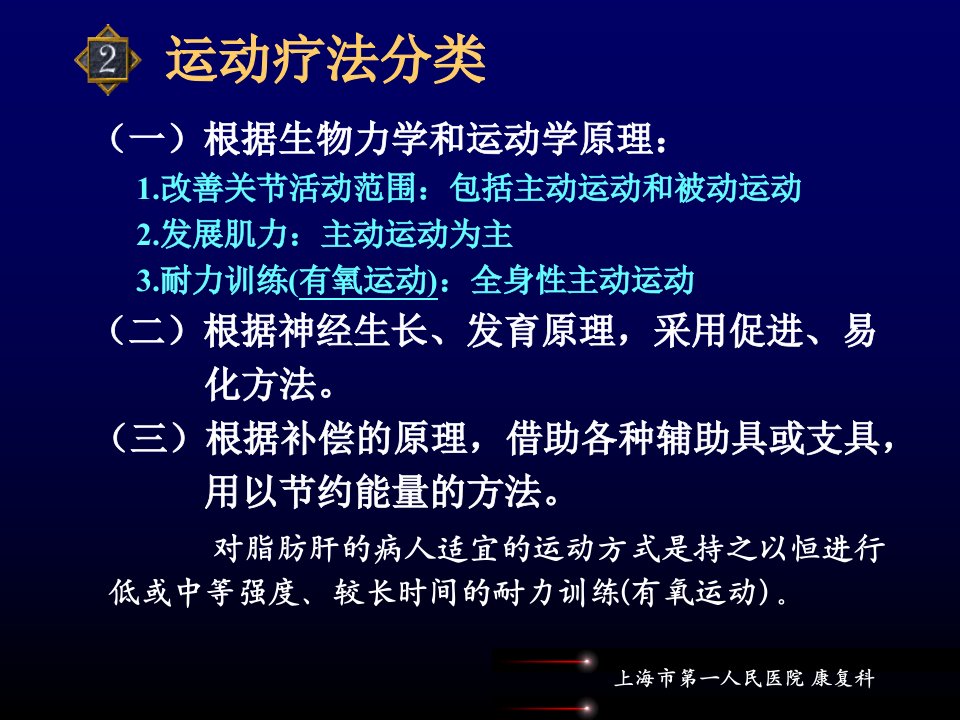 2 运动疗法分类

（一）根据生物力学和运动学原理：

1.改善关节活动范围：包括主动运动和被动运动

2.发展肌力：主动运动为主

3.耐力训练(有氧运动)：全身性主动运动

（二）根据神经生长、发育原理，采用促进、易化方法。

（三）根据补偿的原理，借助各种辅助具或支具，用以节约能量的方法。

对脂肪肝的病人适宜的运动方式是持之以恒进行低或中等强度、较长时间的耐力训练(有氧运动)。

上海市第一人民医院 康复科